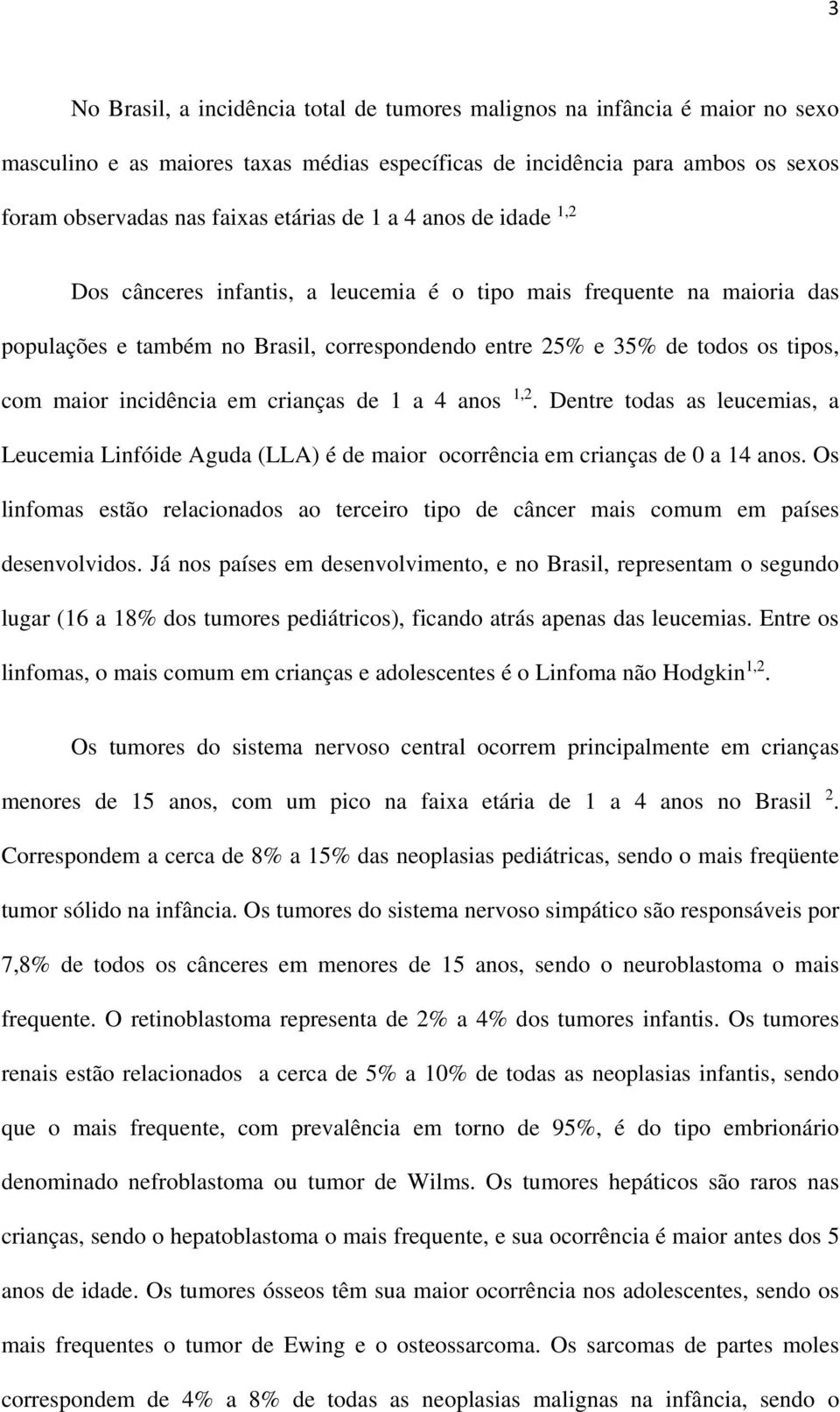 3

No Brasil, a incidência total de tumores malignos na infância é maior no sexo masculino e as maiores taxas médias específicas de incidência para ambos os sexos foram observadas nas faixas etárias de 1 a 4 anos de idade $^{1,2}$

Dos cânceres infantis, a leucemia é o tipo mais frequente na maioria das populações e também no Brasil, correspondendo entre 25% e 35% de todos os tipos, com maior incidência em crianças de 1 a 4 anos $^{1,2}$. Dentre todas as leucemias, a Leucemia Linfóide Aguda (LLA) é de maior ocorrência em crianças de 0 a 14 anos. Os linfomas estão relacionados ao terceiro tipo de câncer mais comum em países desenvolvidos. Já nos países em desenvolvimento, e no Brasil, representam o segundo lugar (16 a 18% dos tumores pediátricos), ficando atrás apenas das leucemias. Entre os linfomas, o mais comum em crianças e adolescentes é o Linfoma não Hodgkin$^{1,2}$.

Os tumores do sistema nervoso central ocorrem principalmente em crianças menores de 15 anos, com um pico na faixa etária de 1 a 4 anos no Brasil $^{2}$. Correspondem a cerca de 8% a 15% das neoplasias pediátricas, sendo o mais freqüente tumor sólido na infância. Os tumores do sistema nervoso simpático são responsáveis por 7,8% de todos os cânceres em menores de 15 anos, sendo o neuroblastoma o mais frequente. O retinoblastoma representa de 2% a 4% dos tumores infantis. Os tumores renais estão relacionados a cerca de 5% a 10% de todas as neoplasias infantis, sendo que o mais frequente, com prevalência em torno de 95%, é do tipo embrionário denominado nefroblastoma ou tumor de Wilms. Os tumores hepáticos são raros nas crianças, sendo o hepatoblastoma o mais frequente, e sua ocorrência é maior antes dos 5 anos de idade. Os tumores ósseos têm sua maior ocorrência nos adolescentes, sendo os mais frequentes o tumor de Ewing e o osteossarcoma. Os sarcomas de partes moles correspondem de 4% a 8% de todas as neoplasias malignas na infância, sendo o